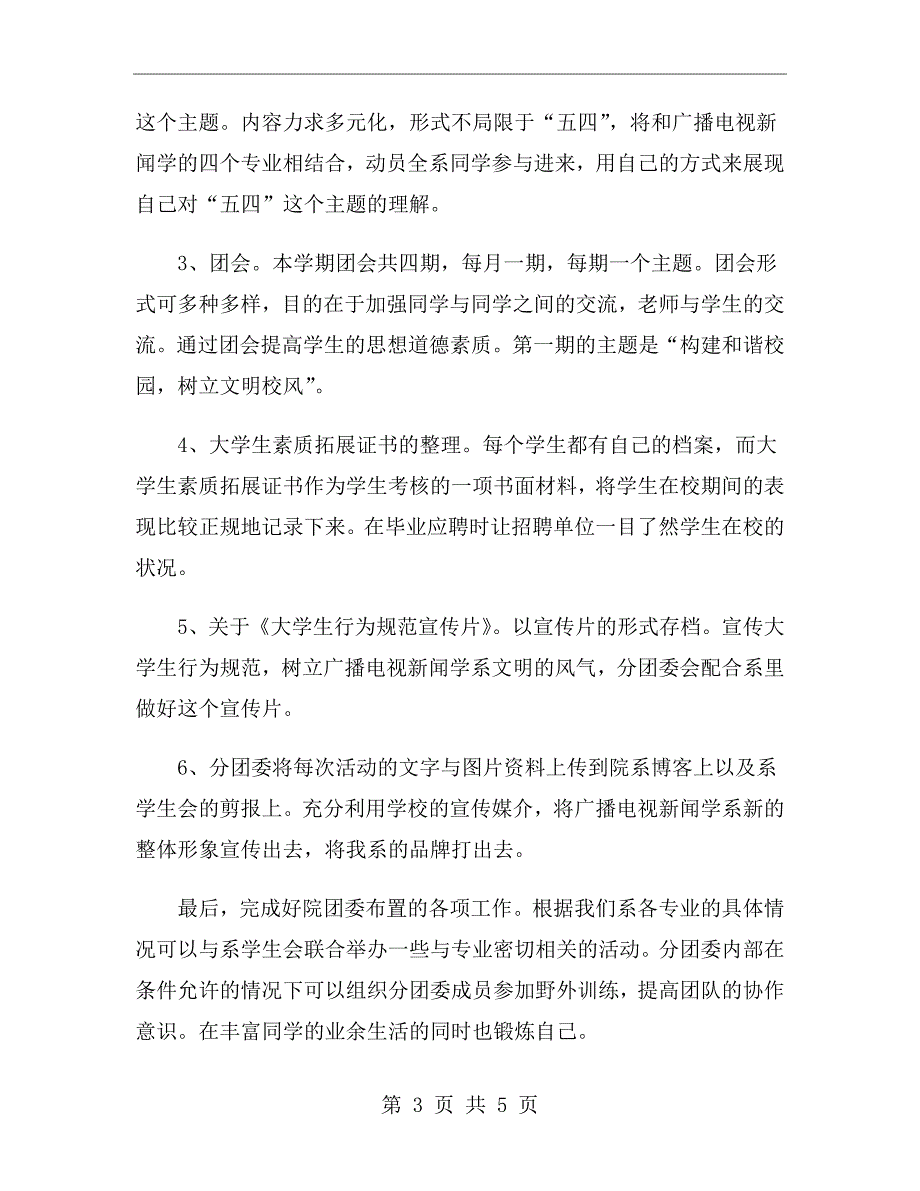 这个主题。内容力求多元化，形式不局限于“五四”，将和广播电视新闻学的四个专业相结合，动员全系同学参与进来，用自己的方式来展现自己对“五四”这个主题的理解。

3、团会。本学期团会共四期，每月一期，每期一个主题。团会形式可多种多样，目的在于加强同学与同学之间的交流，老师与学生的交流。通过团会提高学生的思想道德素质。第一期的主题是“构建和谐校园，树立文明校风”。

4、大学生素质拓展证书的整理。每个学生都有自己的档案，而大学生素质拓展证书作为学生考核的一项书面材料，将学生在校期间的表现比较正规地记录下来。在毕业应聘时让招聘单位一目了然学生在校的状况。

5、关于《大学生行为规范宣传片》。以宣传片的形式存档。宣传大学生行为规范，树立广播电视新闻学系文明的风气，分团委会配合系里做好这个宣传片。

6、分团委将每次活动的文字与图片资料上传到院系博客上以及系学生会的剪报上。充分利用学校的宣传媒介，将广播电视新闻学系新的整体形象宣传出去，将我系的品牌打出去。

最后，完成好院团委布置的各项工作。根据我们系各专业的具体情况可以与系学生会联合举办一些与专业密切相关的活动。分团委内部在条件允许的情况下可以组织分团委成员参加野外训练，提高团队的协作意识。在丰富同学的业余生活的同时也锻炼自己。

第 3 页 共 5 页